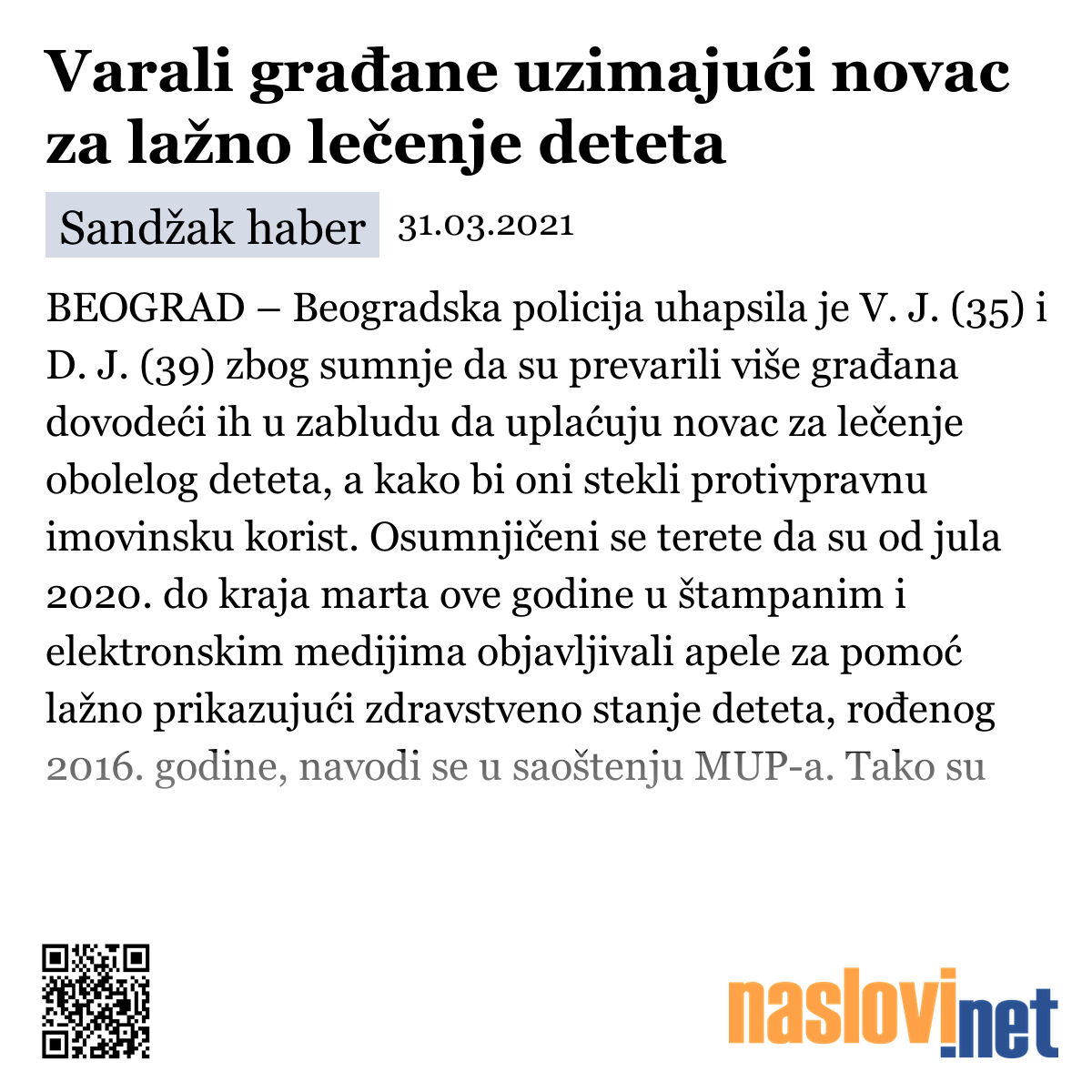 Varali građane uzimajući novac za lažno lečenje deteta

Sandžak haber 31.03.2021

BEOGRAD – Beogradska policija uhapsila je V. J. (35) i D. J. (39) zbog sumnje da su prevarili više građana dovodeći ih u zabludu da uplaćuju novac za lečenje obolelog deteta, a kako bi oni stekli protivpravnu imovinsku korist. Osumnjičeni se terete da su od jula 2020. do kraja marta ove godine u štampanim i elektronskim medijima objavljivali apele za pomoć lažno prikazujući zdravstveno stanje deteta, rođenog 2016. godine, navodi se u saoštenju MUP-a. Tako su

naslovi.net